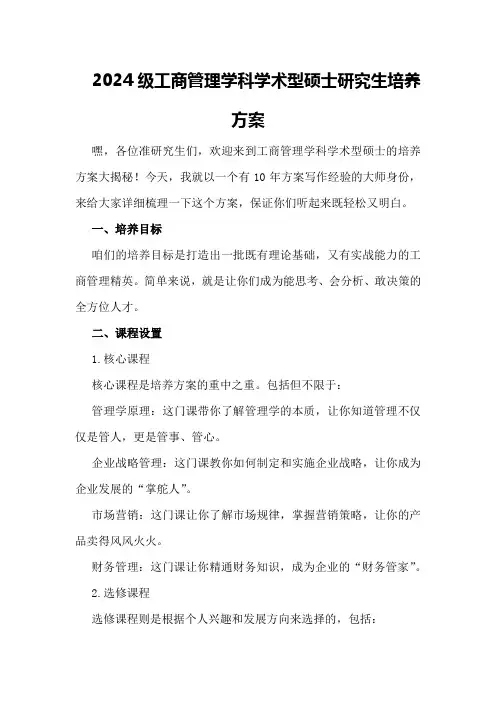 2024级工商管理学科学术型硕士研究生培养方案

嘿，各位准研究生们，欢迎来到工商管理学科学术型硕士的培养方案大揭秘！今天，我就以一个有10年方案写作经验的大师身份，来给大家详细梳理一下这个方案，保证你们听起来既轻松又明白。

一、培养目标

咱们的培养目标是打造出一批既有理论基础，又有实战能力的工商管理精英。简单来说，就是让你们成为能思考、会分析、敢决策的全方位人才。

二、课程设置

1.核心课程

核心课程是培养方案的重中之重。包括但不限于：

管理学原理：这门课带你了解管理学的本质，让你知道管理不仅仅是管人，更是管事、管心。

企业战略管理：这门课教你如何制定和实施企业战略，让你成为企业发展的“掌舵人”。

市场营销：这门课让你了解市场规律，掌握营销策略，让你的产品卖得风风火火。

财务管理：这门课让你精通财务知识，成为企业的“财务管家”。

2.选修课程

选修课程则是根据个人兴趣和发展方向来选择的，包括：